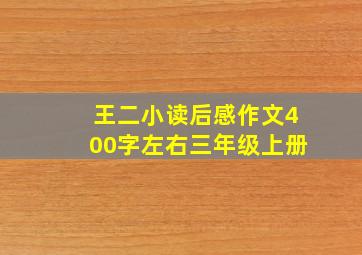 王二小读后感作文400字左右三年级上册